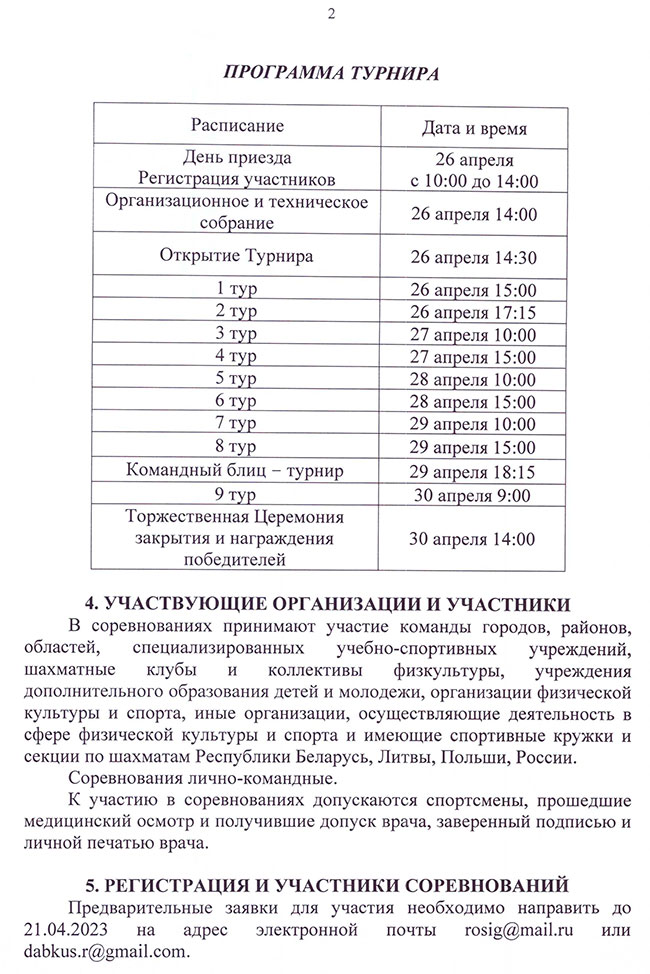 2

ПРОГРАММА ТУРНИРА

| Расписание | Дата и время |
|---|---|
| День приезда Регистрация участников | 26 апреля с 10:00 до 14:00 |
| Организационное и техническое собрание | 26 апреля 14:00 |
| Открытие Турнира | 26 апреля 14:30 |
| 1 тур | 26 апреля 15:00 |
| 2 тур | 26 апреля 17:15 |
| 3 тур | 27 апреля 10:00 |
| 4 тур | 27 апреля 15:00 |
| 5 тур | 28 апреля 10:00 |
| 6 тур | 28 апреля 15:00 |
| 7 тур | 29 апреля 10:00 |
| 8 тур | 29 апреля 15:00 |
| Командный блиц – турнир | 29 апреля 18:15 |
| 9 тур | 30 апреля 9:00 |
| Торжественная Церемония закрытия и награждения победителей | 30 апреля 14:00 |

4. УЧАСТВУЮЩИЕ ОРГАНИЗАЦИИ И УЧАСТНИКИ

В соревнованиях принимают участие команды городов, районов, областей, специализированных учебно-спортивных учреждений, шахматные клубы и коллективы физкультуры, учреждения дополнительного образования детей и молодежи, организации физической культуры и спорта, иные организации, осуществляющие деятельность в сфере физической культуры и спорта и имеющие спортивные кружки и секции по шахматам Республики Беларусь, Литвы, Польши, России.

Соревнования лично-командные.

К участию в соревнованиях допускаются спортсмены, прошедшие медицинский осмотр и получившие допуск врача, заверенный подписью и личной печатью врача.

5. РЕГИСТРАЦИЯ И УЧАСТНИКИ СОРЕВНОВАНИЙ

Предварительные заявки для участия необходимо направить до 21.04.2023 на адрес электронной почты rosig@mail.ru или dabkus.r@gmail.com.